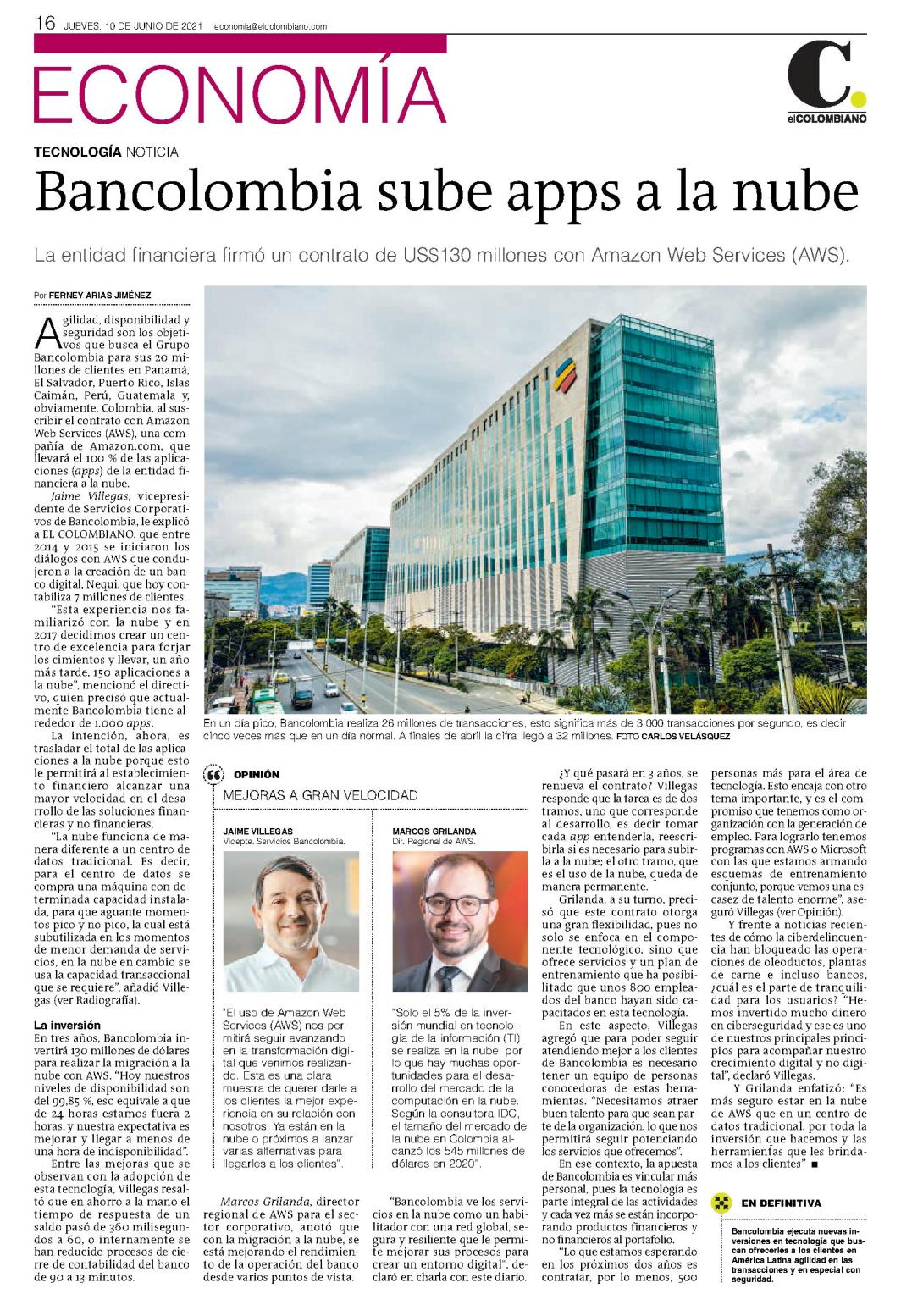 16 JUEVES, 10 DE JUNIO DE 2021 economia@elcolombiano.com

ECONOMÍA

C. elCOLOMBIANO

TECNOLOGÍA NOTICIA

Bancolombia sube apps a la nube

La entidad financiera firmó un contrato de US$130 millones con Amazon Web Services (AWS).

Por FERNEY ARIAS JIMÉNEZ

Agilidad, disponibilidad y seguridad son los objetivos que busca el Grupo Bancolombia para sus 20 millones de clientes en Panamá, El Salvador, Puerto Rico, Islas Caimán, Perú, Guatemala y, obviamente, Colombia, al suscribir el contrato con Amazon Web Services (AWS), una compañía de Amazon.com, que llevará el 100 % de las aplicaciones (apps) de la entidad financiera a la nube.

Jaime Villegas, vicepresidente de Servicios Corporativos de Bancolombia, le explicó a EL COLOMBIANO, que entre 2014 y 2015 se iniciaron los diálogos con AWS que condujeron a la creación de un banco digital, Nequi, que hoy contabiliza 7 millones de clientes.

"Esta experiencia nos familiarizó con la nube y en 2017 decidimos crear un centro de excelencia para forjar los cimientos y llevar, un año más tarde, 150 aplicaciones a la nube", mencionó el directivo, quien precisó que actualmente Bancolombia tiene alrededor de 1.000 apps.

La intención, ahora, es trasladar el total de las aplicaciones a la nube porque esto le permitirá al establecimiento financiero alcanzar una mayor velocidad en el desarrollo de las soluciones financieras y no financieras.

"La nube funciona de manera diferente a un centro de datos tradicional. Es decir, para el centro de datos se compra una máquina con determinada capacidad instalada, para que aguante momentos pico y no pico, la cual está subutilizada en los momentos de menor demanda de servicios, en la nube en cambio se usa la capacidad transaccional que se requiere", añadió Villegas (ver Radiografía).

La inversión
En tres años, Bancolombia invertirá 130 millones de dólares para realizar la migración a la nube con AWS. "Hoy nuestros niveles de disponibilidad son del 99,85 %, eso equivale a que de 24 horas estamos fuera 2 horas, y nuestra expectativa es mejorar y llegar a menos de una hora de indisponibilidad".

Entre las mejoras que se observan con la adopción de esta tecnología, Villegas resaltó que en ahorro a la mano el tiempo de respuesta de un saldo pasó de 360 milisegundos a 60, o internamente se han reducido procesos de cierre de contabilidad del banco de 90 a 13 minutos.

En un día pico, Bancolombia realiza 26 millones de transacciones, esto significa más de 3.000 transacciones por segundo, es decir cinco veces más que en un día normal. A finales de abril la cifra llegó a 32 millones. FOTO CARLOS VELÁSQUEZ

OPINIÓN
MEJORAS A GRAN VELOCIDAD

JAIME VILLEGAS
Vicepte. Servicios Bancolombia.

"El uso de Amazon Web Services (AWS) nos permitirá seguir avanzando en la transformación digital que venimos realizando. Esta es una clara muestra de querer darle a los clientes la mejor experiencia en su relación con nosotros. Ya están en la nube o próximos a lanzar varias alternativas para llegarles a los clientes".

MARCOS GRILANDA
Dir. Regional de AWS.

"Solo el 5% de la inversión mundial en tecnología de la información (TI) se realiza en la nube, por lo que hay muchas oportunidades para el desarrollo del mercado de la computación en la nube. Según la consultora IDC, el tamaño del mercado de la nube en Colombia alcanzó los 545 millones de dólares en 2020".

Marcos Grilanda, director regional de AWS para el sector corporativo, anotó que con la migración a la nube, se está mejorando el rendimiento de la operación del banco desde varios puntos de vista.

"Bancolombia ve los servicios en la nube como un habilitador con una red global, segura y resiliente que le permite mejorar sus procesos para crear un entorno digital", declaró en charla con este diario.

¿Y qué pasará en 3 años, se renueva el contrato? Villegas responde que la tarea es de dos tramos, uno que corresponde al desarrollo, es decir tomar cada app entenderla, reescribirla si es necesario para subirla a la nube; el otro tramo, que es el uso de la nube, queda de manera permanente.

Grilanda, a su turno, precisó que este contrato otorga una gran flexibilidad, pues no solo se enfoca en el componente tecnológico, sino que ofrece servicios y un plan de entrenamiento que ha posibilitado que unos 800 empleados del banco hayan sido capacitados en esta tecnología.

En este aspecto, Villegas agregó que para poder seguir atendiendo mejor a los clientes de Bancolombia es necesario tener un equipo de personas conocedoras de estas herramientas. "Necesitamos atraer buen talento para que sean parte de la organización, lo que nos permitirá seguir potenciando los servicios que ofrecemos".

En ese contexto, la apuesta de Bancolombia es vincular más personal, pues la tecnología es parte integral de las actividades y cada vez más se están incorporando productos financieros y no financieros al portafolio.

"Lo que estamos esperando en los próximos dos años es contratar, por lo menos, 500 personas más para el área de tecnología. Esto encaja con otro tema importante, y es el compromiso que tenemos como organización con la generación de empleo. Para lograrlo tenemos programas con AWS o Microsoft con las que estamos armando esquemas de entrenamiento conjunto, porque vemos una escasez de talento enorme", aseguró Villegas (ver Opinión).

Y frente a noticias recientes de cómo la ciberdelincuencia han bloqueado las operaciones de oleoductos, plantas de carne e incluso bancos, ¿cuál es el parte de tranquilidad para los usuarios? "Hemos invertido mucho dinero en ciberseguridad y ese es uno de nuestros principales principios para acompañar nuestro crecimiento digital y no digital", declaró Villegas.

Y Grilanda enfatizó: "Es más seguro estar en la nube de AWS que en un centro de datos tradicional, por toda la inversión que hacemos y las herramientas que les brindamos a los clientes" ■

EN DEFINITIVA

Bancolombia ejecuta nuevas inversiones en tecnología que buscan ofrecerles a los clientes en América Latina agilidad en las transacciones y en especial con seguridad.